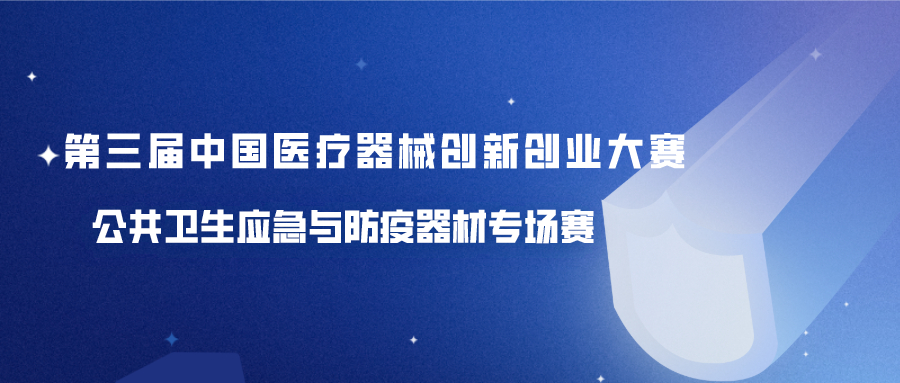 第三届中国医疗器械创新创业大赛

公共卫生应急与防疫器材专场赛